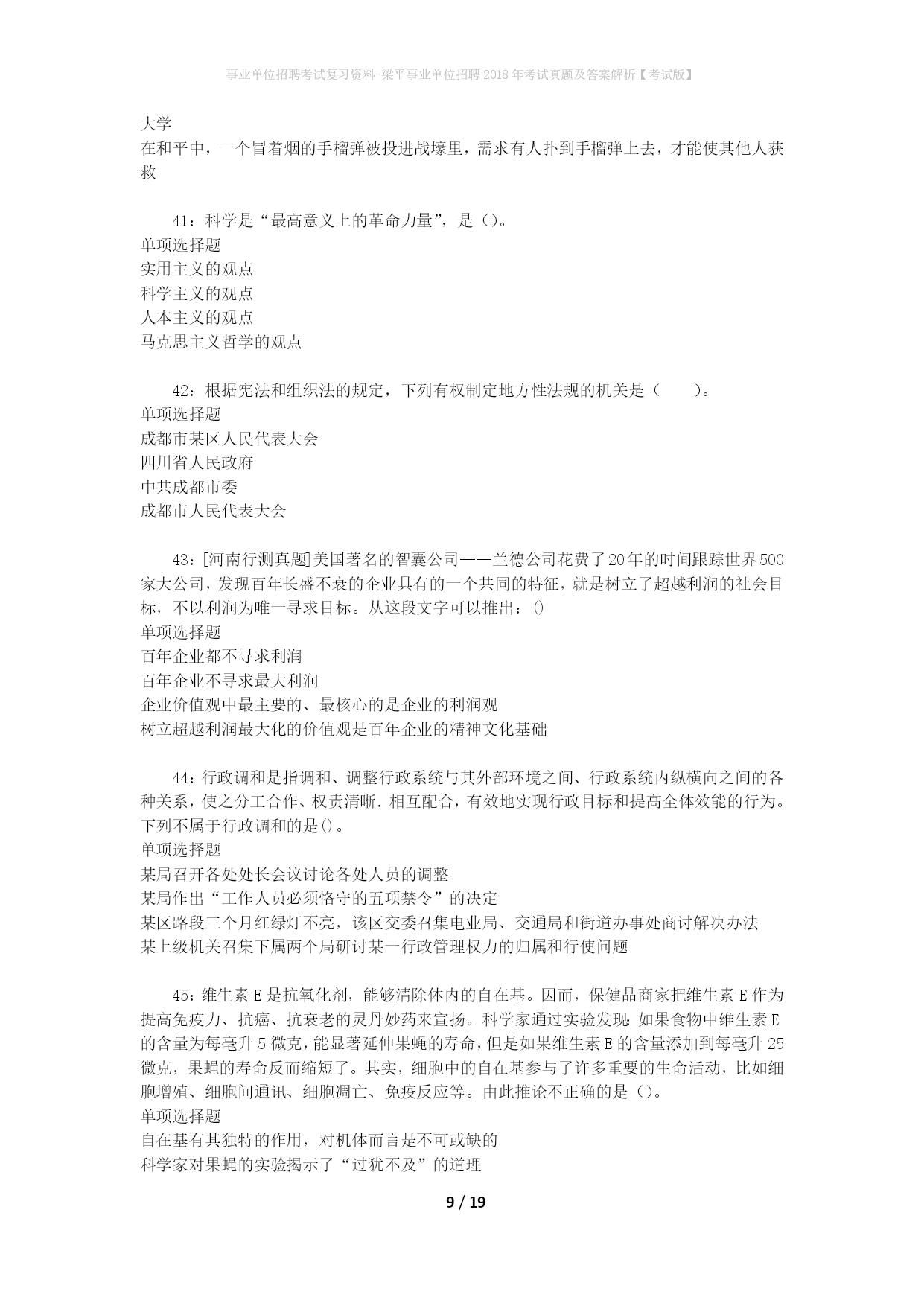 事业单位招聘考试复习资料-梁平事业单位招聘2018年考试真题及答案解析【考试版】

大学
在和平中，一个冒着烟的手榴弹被投进战壕里，需求有人扑到手榴弹上去，才能使其他人获救

41：科学是“最高意义上的革命力量”，是（）。
单项选择题
实用主义的观点
科学主义的观点
人本主义的观点
马克思主义哲学的观点

42：根据宪法和组织法的规定，下列有权制定地方性法规的机关是（　　）。
单项选择题
成都市某区人民代表大会
四川省人民政府
中共成都市委
成都市人民代表大会

43：[河南行测真题]美国著名的智囊公司——兰德公司花费了20年的时间跟踪世界500家大公司，发现百年长盛不衰的企业具有的一个共同的特征，就是树立了超越利润的社会目标，不以利润为唯一寻求目标。从这段文字可以推出：()
单项选择题
百年企业都不寻求利润
百年企业不寻求最大利润
企业价值观中最主要的、最核心的是企业的利润观
树立超越利润最大化的价值观是百年企业的精神文化基础

44：行政调和是指调和、调整行政系统与其外部环境之间、行政系统内纵横向之间的各种关系，使之分工合作、权责清晰．相互配合，有效地实现行政目标和提高全体效能的行为。下列不属于行政调和的是()。
单项选择题
某局召开各处处长会议讨论各处人员的调整
某局作出“工作人员必须恪守的五项禁令”的决定
某区路段三个月红绿灯不亮，该区交委召集电业局、交通局和街道办事处商讨解决办法
某上级机关召集下属两个局研讨某一行政管理权力的归属和行使问题

45：维生素E是抗氧化剂，能够清除体内的自在基。因而，保健品商家把维生素E作为提高免疫力、抗癌、抗衰老的灵丹妙药来宣扬。科学家通过实验发现：如果食物中维生素E的含量为每毫升5微克，能显著延伸果蝇的寿命，但是如果维生素E的含量添加到每毫升25微克，果蝇的寿命反而缩短了。其实，细胞中的自在基参与了许多重要的生命活动，比如细胞增殖、细胞间通讯、细胞凋亡、免疫反应等。由此推论不正确的是（）。
单项选择题
自在基有其独特的作用，对机体而言是不可或缺的
科学家对果蝇的实验揭示了“过犹不及”的道理

9 / 19